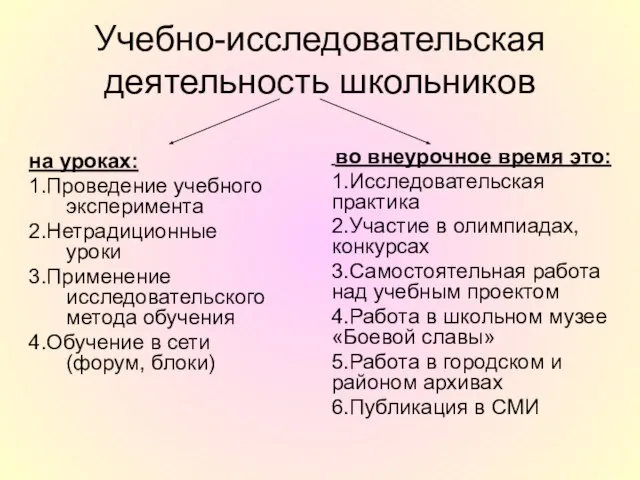 Учебно-исследовательская деятельность школьников

на уроках:
1.Проведение учебного эксперимента
2.Нетрадиционные уроки
3.Применение исследовательского метода обучения
4.Обучение в сети (форум, блоки)

во внеурочное время это:
1.Исследовательская практика
2.Участие в олимпиадах, конкурсах
3.Самостоятельная работа над учебным проектом
4.Работа в школьном музее «Боевой славы»
5.Работа в городском и районом архивах
6.Публикация в СМИ